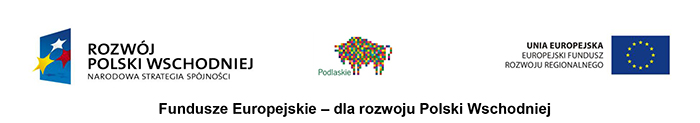 ROZWÓJ
POLSKI WSCHODNIEJ
NARODOWA STRATEGIA SPÓJNOŚCI

Podlaskie

UNIA EUROPEJSKA
EUROPEJSKI FUNDUSZ
ROZWOJU REGIONALNEGO

Fundusze Europejskie – dla rozwoju Polski Wschodniej